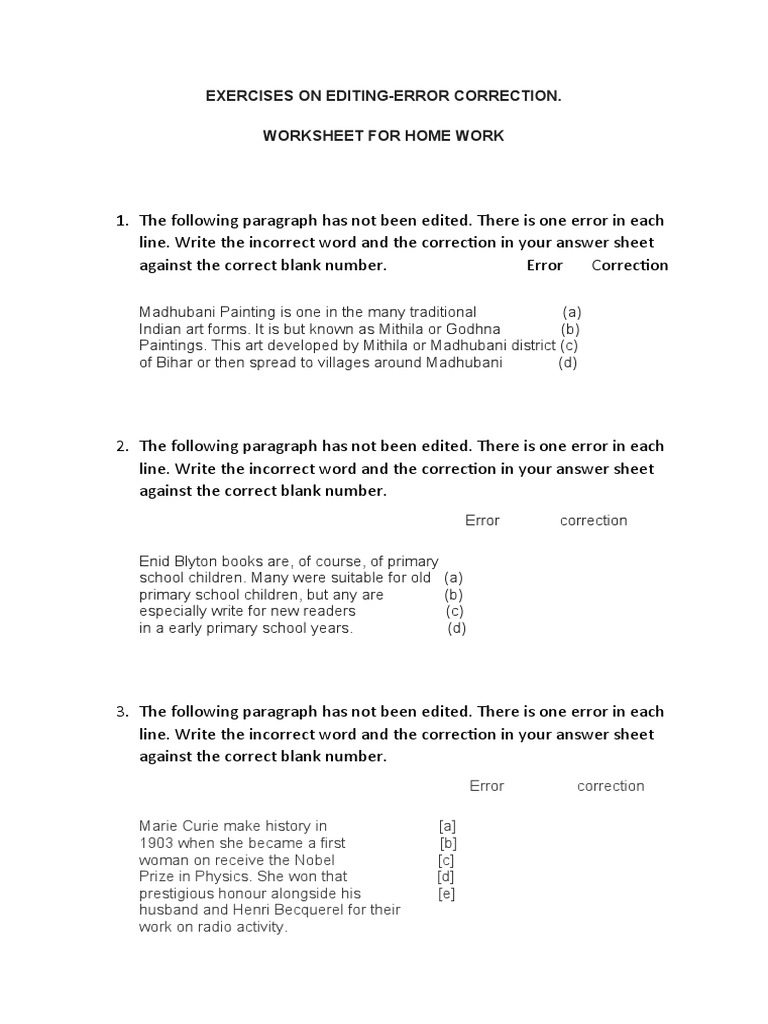 EXERCISES ON EDITING-ERROR CORRECTION.

WORKSHEET FOR HOME WORK

1. The following paragraph has not been edited. There is one error in each line. Write the incorrect word and the correction in your answer sheet against the correct blank number. Error Correction

Madhubani Painting is one in the many traditional (a)
Indian art forms. It is but known as Mithila or Godhna (b)
Paintings. This art developed by Mithila or Madhubani district (c)
of Bihar or then spread to villages around Madhubani (d)

2. The following paragraph has not been edited. There is one error in each line. Write the incorrect word and the correction in your answer sheet against the correct blank number.

Error correction

Enid Blyton books are, of course, of primary
school children. Many were suitable for old (a)
primary school children, but any are (b)
especially write for new readers (c)
in a early primary school years. (d)

3. The following paragraph has not been edited. There is one error in each line. Write the incorrect word and the correction in your answer sheet against the correct blank number.

Error correction

Marie Curie make history in [a]
1903 when she became a first [b]
woman on receive the Nobel [c]
Prize in Physics. She won that [d]
prestigious honour alongside his [e]
husband and Henri Becquerel for their
work on radio activity.